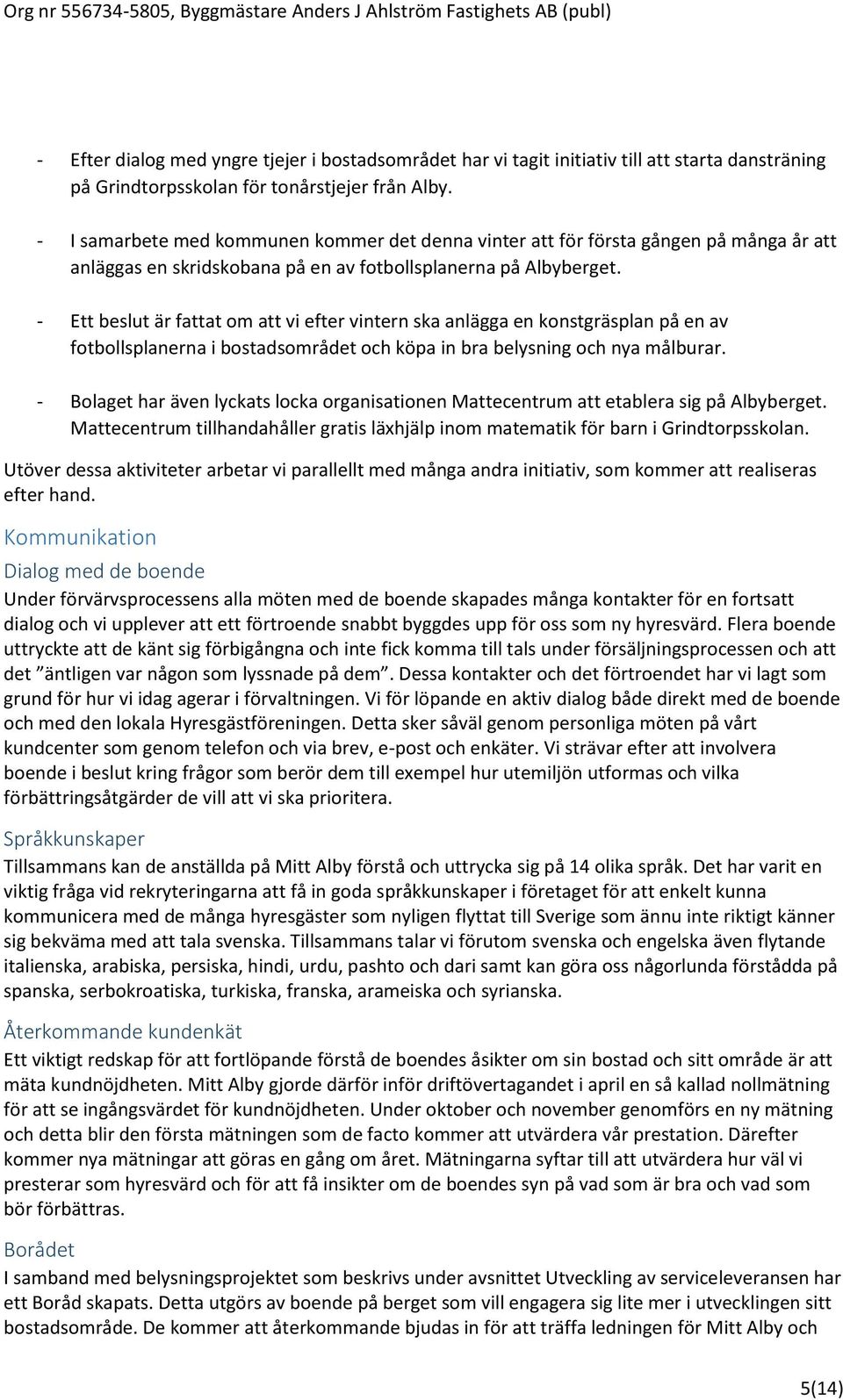 Org nr 556734-5805, Byggmästare Anders J Ahlström Fastighets AB (publ)

- Efter dialog med yngre tjejer i bostadsområdet har vi tagit initiativ till att starta dansträning på Grindtorpsskolan för tonårstjejer från Alby.

- I samarbete med kommunen kommer det denna vinter att för första gången på många år att anläggas en skridskobana på en av fotbollsplanerna på Albyberget.

- Ett beslut är fattat om att vi efter vintern ska anlägga en konstgräsplan på en av fotbollsplanerna i bostadsområdet och köpa in bra belysning och nya målburar.

- Bolaget har även lyckats locka organisationen Mattecentrum att etablera sig på Albyberget. Mattecentrum tillhandahåller gratis läxhjälp inom matematik för barn i Grindtorpsskolan.

Utöver dessa aktiviteter arbetar vi parallellt med många andra initiativ, som kommer att realiseras efter hand.

Kommunikation

Dialog med de boende

Under förvärvsprocessens alla möten med de boende skapades många kontakter för en fortsatt dialog och vi upplever att ett förtroende snabbt byggdes upp för oss som ny hyresvärd. Flera boende uttryckte att de känt sig förbigångna och inte fick komma till tals under försäljningsprocessen och att det ”äntligen var någon som lyssnade på dem”. Dessa kontakter och det förtroendet har vi lagt som grund för hur vi idag agerar i förvaltningen. Vi för löpande en aktiv dialog både direkt med de boende och med den lokala Hyresgästföreningen. Detta sker såväl genom personliga möten på vårt kundcenter som genom telefon och via brev, e-post och enkäter. Vi strävar efter att involvera boende i beslut kring frågor som berör dem till exempel hur utemiljön utformas och vilka förbättringsåtgärder de vill att vi ska prioritera.

Språkkunskaper

Tillsammans kan de anställda på Mitt Alby förstå och uttrycka sig på 14 olika språk. Det har varit en viktig fråga vid rekryteringarna att få in goda språkkunskaper i företaget för att enkelt kunna kommunicera med de många hyresgäster som nyligen flyttat till Sverige som ännu inte riktigt känner sig bekväma med att tala svenska. Tillsammans talar vi förutom svenska och engelska även flytande italienska, arabiska, persiska, hindi, urdu, pashto och dari samt kan göra oss någorlunda förstådda på spanska, serbokroatiska, turkiska, franska, arameiska och syrianska.

Återkommande kundenkät

Ett viktigt redskap för att fortlöpande förstå de boendes åsikter om sin bostad och sitt område är att mäta kundnöjdheten. Mitt Alby gjorde därför inför driftövertagandet i april en så kallad nollmätning för att se ingångsvärdet för kundnöjdheten. Under oktober och november genomförs en ny mätning och detta blir den första mätningen som de facto kommer att utvärdera vår prestation. Därefter kommer nya mätningar att göras en gång om året. Mätningarna syftar till att utvärdera hur väl vi presterar som hyresvärd och för att få insikter om de boendes syn på vad som är bra och vad som bör förbättras.

Borådet

I samband med belysningsprojektet som beskrivs under avsnittet Utveckling av serviceleveransen har ett Boråd skapats. Detta utgörs av boende på berget som vill engagera sig lite mer i utvecklingen sitt bostadsområde. De kommer att återkommande bjudas in för att träffa ledningen för Mitt Alby och

5(14)